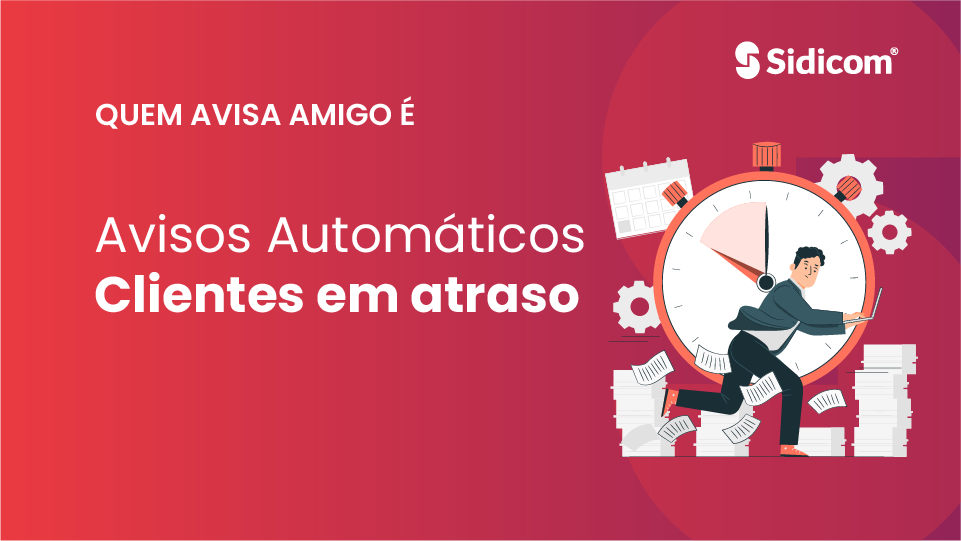 Sidicom®

QUEM AVISA AMIGO É

Avisos Automáticos
Clientes em atraso